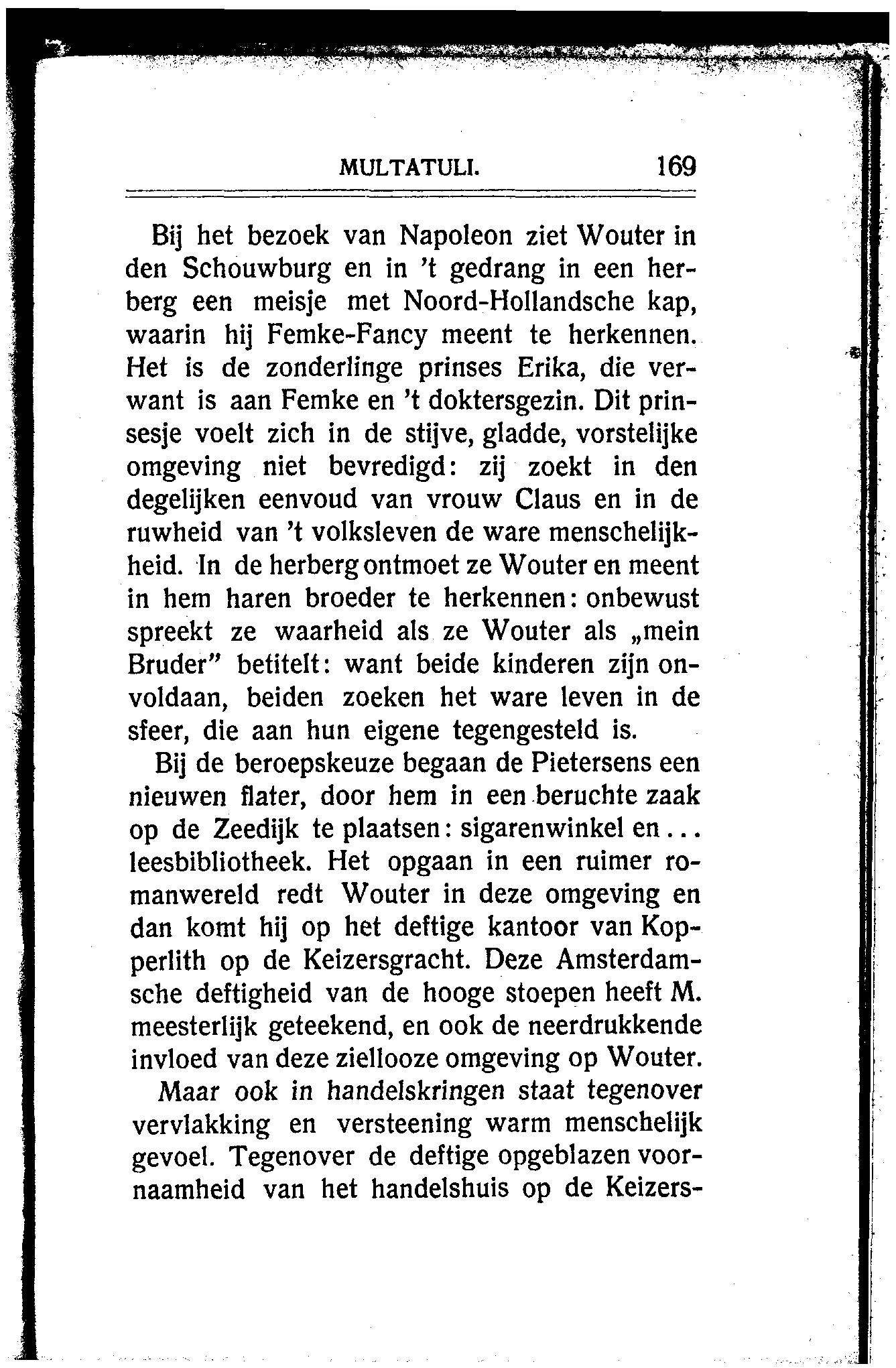 MULTATULI. 169

Bij het bezoek van Napoleon ziet Wouter in den Schouwburg en in 't gedrang in een herberg een meisje met Noord-Hollandsche kap, waarin hij Femke-Fancy meent te herkennen. Het is de zonderlinge prinses Erika, die verwant is aan Femke en 't doktersgezin. Dit prinsesje voelt zich in de stijve, gladde, vorstelijke omgeving niet bevredigd: zij zoekt in den degelijken eenvoud van vrouw Claus en in de ruwheid van 't volksleven de ware menschelijkheid. In de herberg ontmoet ze Wouter en meent in hem haren broeder te herkennen: onbewust spreekt ze waarheid als ze Wouter als „mein Bruder" betitelt: want beide kinderen zijn onvoldaan, beiden zoeken het ware leven in de sfeer, die aan hun eigene tegengesteld is.

Bij de beroepskeuze begaan de Pietersens een nieuwen flater, door hem in een beruchte zaak op de Zeedijk te plaatsen: sigarenwinkel en... leesbibliotheek. Het opgaan in een ruimer romanwereld redt Wouter in deze omgeving en dan komt hij op het deftige kantoor van Kopperlith op de Keizersgracht. Deze Amsterdamsche deftigheid van de hooge stoepen heeft M. meesterlijk geteekend, en ook de neerdrukkende invloed van deze ziellooze omgeving op Wouter.

Maar ook in handelskringen staat tegenover vervlakking en versteening warm menschelijk gevoel. Tegenover de deftige opgeblazen voornaamheid van het handelshuis op de Keizers-